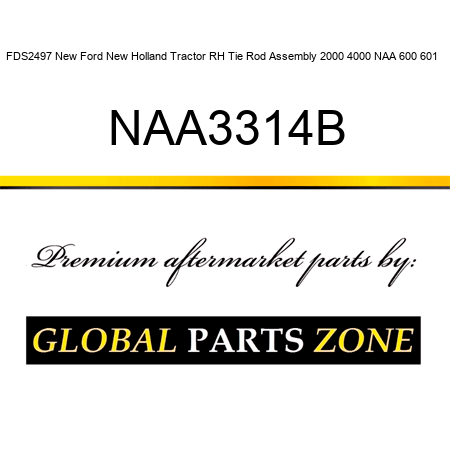 FDS2497 New Ford New Holland Tractor RH Tie Rod Assembly 2000 4000 NAA 600 601

NAA3314B

Premium aftermarket parts by:

GLOBAL PARTS ZONE